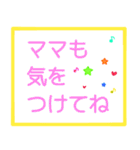 ママも
気を
つけてね